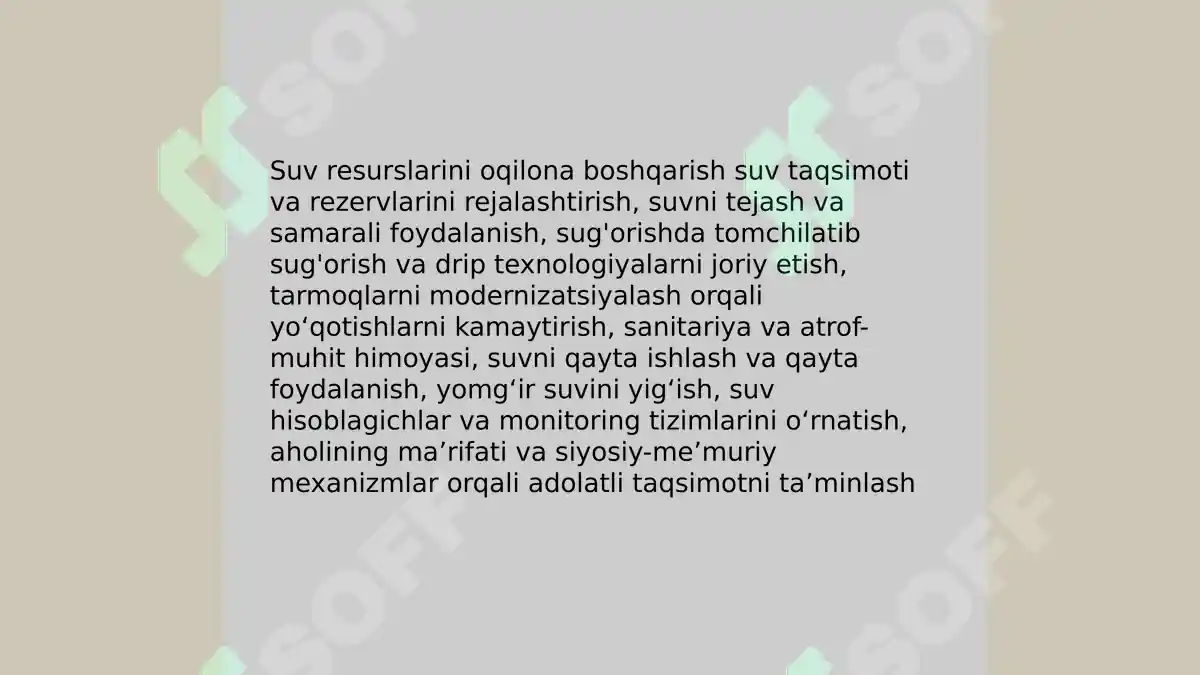 Suv resurslarini oqilona boshqarish suv taqsimoti va rezervlarini rejalashtirish, suvni tejash va samarali foydalanish, sug'orishda tomchilatib sug'orish va drip texnologiyalarni joriy etish, tarmoqlarni modernizatsiyalash orqali yo'qotishlarni kamaytirish, sanitariya va atrof-muhit himoyasi, suvni qayta ishlash va qayta foydalanish, yomg'ir suvini yig'ish, suv hisoblagichlar va monitoring tizimlarini o'rnatish, aholining ma'rifati va siyosiy-me'muriy mexanizmlar orqali adolatli taqsimotni ta'minlash

SOFF